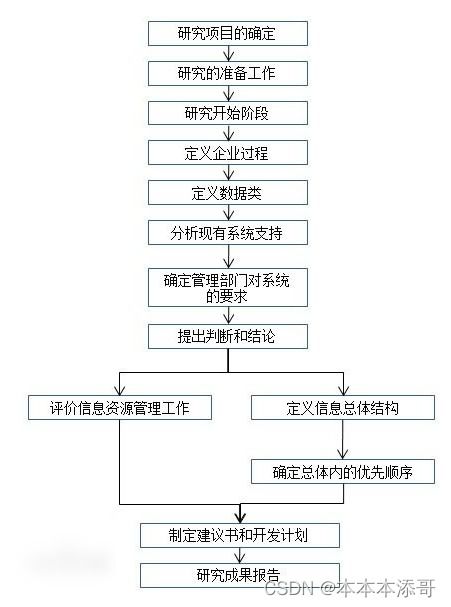 研究项目的确定

研究的准备工作

研究开始阶段

定义企业过程

定义数据类

分析现有系统支持

确定管理部门对系统的要求

提出判断和结论

评价信息资源管理工作

定义信息总体结构

确定总体内的优先顺序

制定建议书和开发计划

研究成果报告

CSDN @本本本添哥